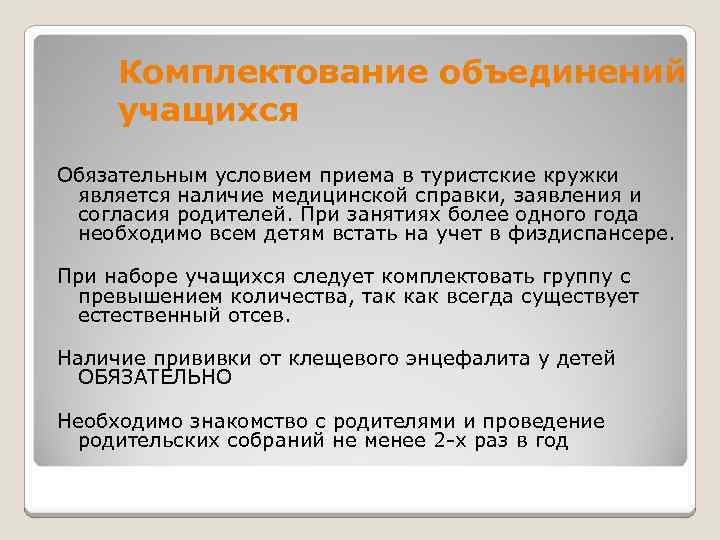 Комплектование объединений учащихся

Обязательным условием приема в туристские кружки является наличие медицинской справки, заявления и согласия родителей. При занятиях более одного года необходимо всем детям встать на учет в физдиспансере.

При наборе учащихся следует комплектовать группу с превышением количества, так как всегда существует естественный отсев.

Наличие прививки от клещевого энцефалита у детей ОБЯЗАТЕЛЬНО

Необходимо знакомство с родителями и проведение родительских собраний не менее 2-х раз в год